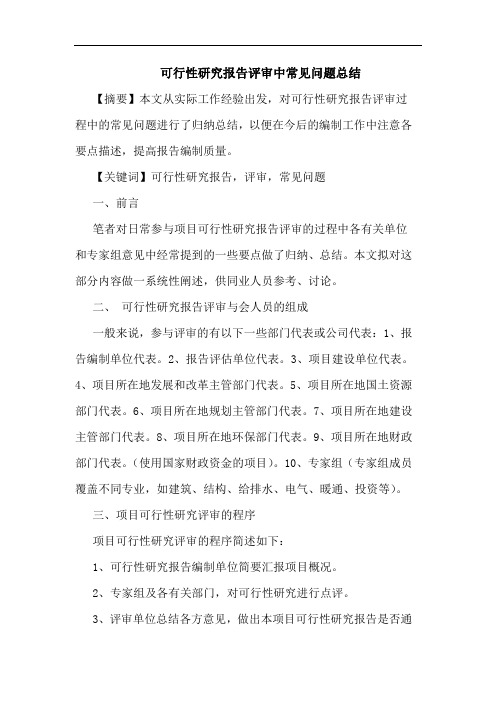 可行性研究报告评审中常见问题总结

【摘要】本文从实际工作经验出发，对可行性研究报告评审过程中的常见问题进行了归纳总结，以便在今后的编制工作中注意各要点描述，提高报告编制质量。

【关键词】可行性研究报告，评审，常见问题

一、前言

笔者对日常参与项目可行性研究报告评审的过程中各有关单位和专家组意见中经常提到的一些要点做了归纳、总结。本文拟对这部分内容做一系统性阐述，供同业人员参考、讨论。

二、 可行性研究报告评审与会人员的组成

一般来说，参与评审的有以下一些部门代表或公司代表：1、报告编制单位代表。2、报告评估单位代表。3、项目建设单位代表。4、项目所在地发展和改革主管部门代表。5、项目所在地国土资源部门代表。6、项目所在地规划主管部门代表。7、项目所在地建设主管部门代表。8、项目所在地环保部门代表。9、项目所在地财政部门代表。（使用国家财政资金的项目）。10、专家组（专家组成员覆盖不同专业，如建筑、结构、给排水、电气、暖通、投资等）。

三、项目可行性研究评审的程序

项目可行性研究评审的程序简述如下：

1、可行性研究报告编制单位简要汇报项目概况。

2、专家组及各有关部门，对可行性研究进行点评。

3、评审单位总结各方意见，做出本项目可行性研究报告是否通